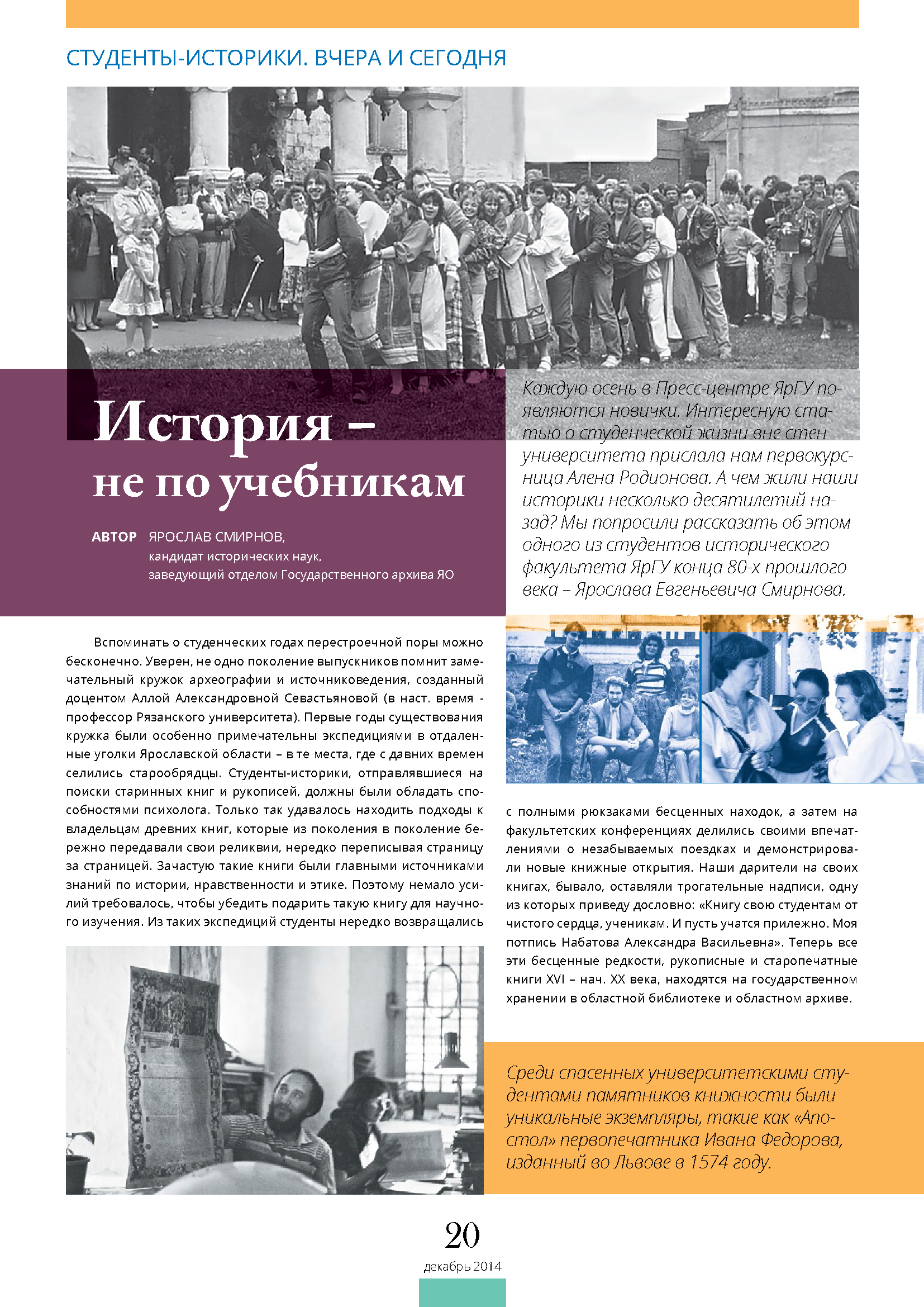 СТУДЕНТЫ-ИСТОРИКИ. ВЧЕРА И СЕГОДНЯ

История – не по учебникам

АВТОР ЯРОСЛАВ СМИРНОВ, кандидат исторических наук, заведующий отделом Государственного архива ЯО

Каждую осень в Пресс-центре ЯрГУ появляются новички. Интересную статью о студенческой жизни вне стен университета прислала нам первокурсница Алена Родионова. А чем жили наши историки несколько десятилетий назад? Мы попросили рассказать об этом одного из студентов исторического факультета ЯрГУ конца 80-х прошлого века – Ярослава Евгеньевича Смирнова.

Вспоминать о студенческих годах перестроечной поры можно бесконечно. Уверен, не одно поколение выпускников помнит замечательный кружок археографии и источниковедения, созданный доцентом Аллой Александровной Севастьяновой (в наст. время - профессор Рязанского университета). Первые годы существования кружка были особенно примечательны экспедициями в отдаленные уголки Ярославской области – в те места, где с давних времен селились старообрядцы. Студенты-историки, отправлявшиеся на поиски старинных книг и рукописей, должны были обладать способностями психолога. Только так удавалось находить подходы к владельцам древних книг, которые из поколения в поколение бережно передавали свои реликвии, нередко переписывая страницу за страницей. Зачастую такие книги были главными источниками знаний по истории, нравственности и этике. Поэтому немало усилий требовалось, чтобы убедить подарить такую книгу для научного изучения. Из таких экспедиций студенты нередко возвращались с полными рюкзаками бесценных находок, а затем на факультетских конференциях делились своими впечатлениями о незабываемых поездках и демонстрировали новые книжные открытия. Наши дарители на своих книгах, бывало, оставляли трогательные надписи, одну из которых приведу дословно: «Книгу свою студентам от чистого сердца, ученикам. И пусть учатся прилежно. Моя потпись Набатова Александра Васильевна». Теперь все эти бесценные редкости, рукописные и старопечатные книги XVI – нач. XX века, находятся на государственном хранении в областной библиотеке и областном архиве.

Среди спасенных университетскими студентами памятников книжности были уникальные экземпляры, такие как «Апостол» первопечатника Ивана Федорова, изданный во Львове в 1574 году.

20
декабрь 2014